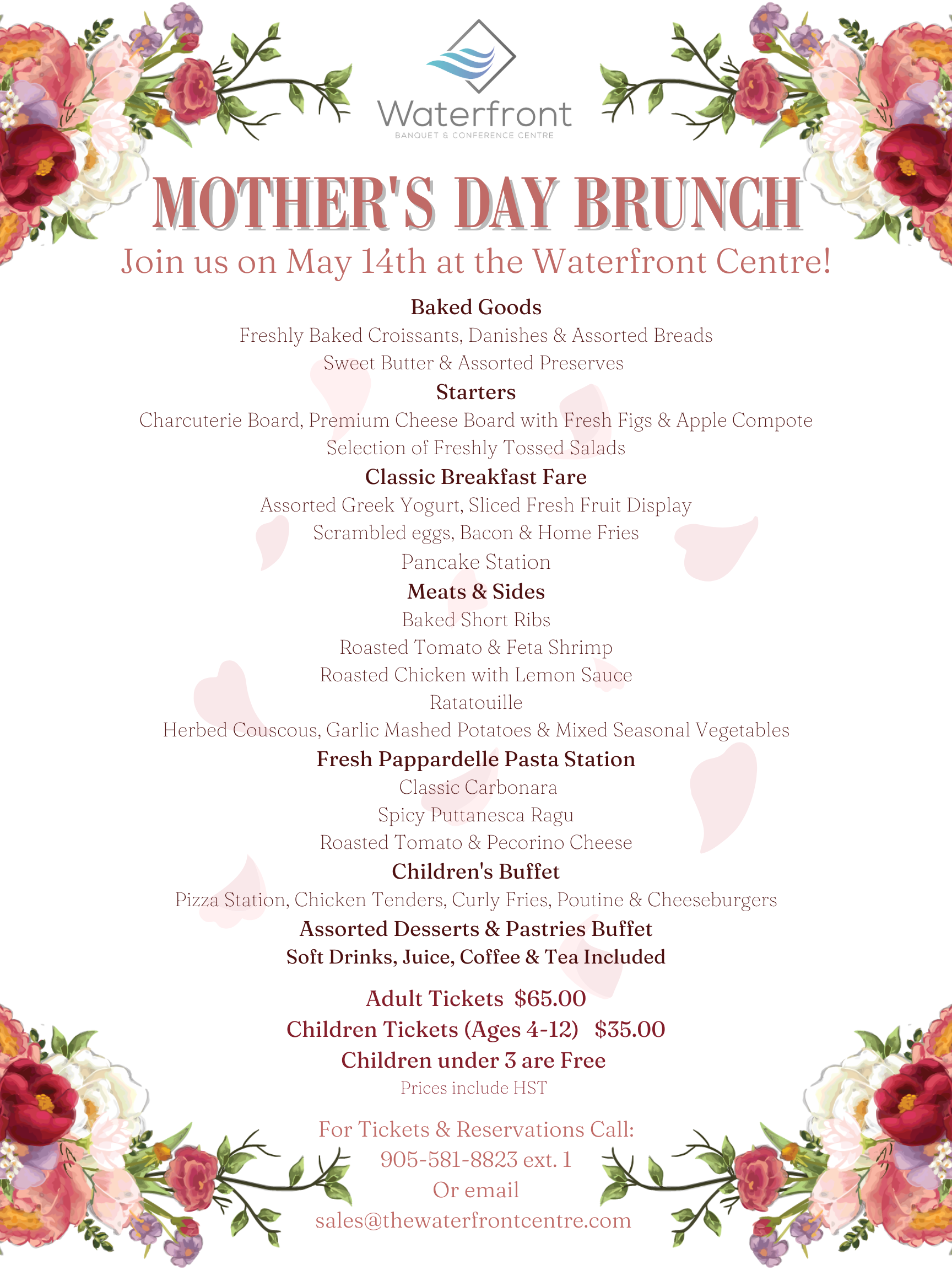 Waterfront
BANQUET & CONFERENCE CENTRE

MOTHER'S DAY BRUNCH

Join us on May 14th at the Waterfront Centre!

Baked Goods
Freshly Baked Croissants, Danishes & Assorted Breads
Sweet Butter & Assorted Preserves

Starters
Charcuterie Board, Premium Cheese Board with Fresh Figs & Apple Compote
Selection of Freshly Tossed Salads

Classic Breakfast Fare
Assorted Greek Yogurt, Sliced Fresh Fruit Display
Scrambled eggs, Bacon & Home Fries
Pancake Station

Meats & Sides
Baked Short Ribs
Roasted Tomato & Feta Shrimp
Roasted Chicken with Lemon Sauce
Ratatouille
Herbed Couscous, Garlic Mashed Potatoes & Mixed Seasonal Vegetables

Fresh Pappardelle Pasta Station
Classic Carbonara
Spicy Puttanesca Ragu
Roasted Tomato & Pecorino Cheese

Children's Buffet
Pizza Station, Chicken Tenders, Curly Fries, Poutine & Cheeseburgers

Assorted Desserts & Pastries Buffet
Soft Drinks, Juice, Coffee & Tea Included

Adult Tickets $65.00
Children Tickets (Ages 4-12) $35.00
Children under 3 are Free
Prices include HST

For Tickets & Reservations Call:
905-581-8823 ext. 1
Or email
sales@thewaterfrontcentre.com